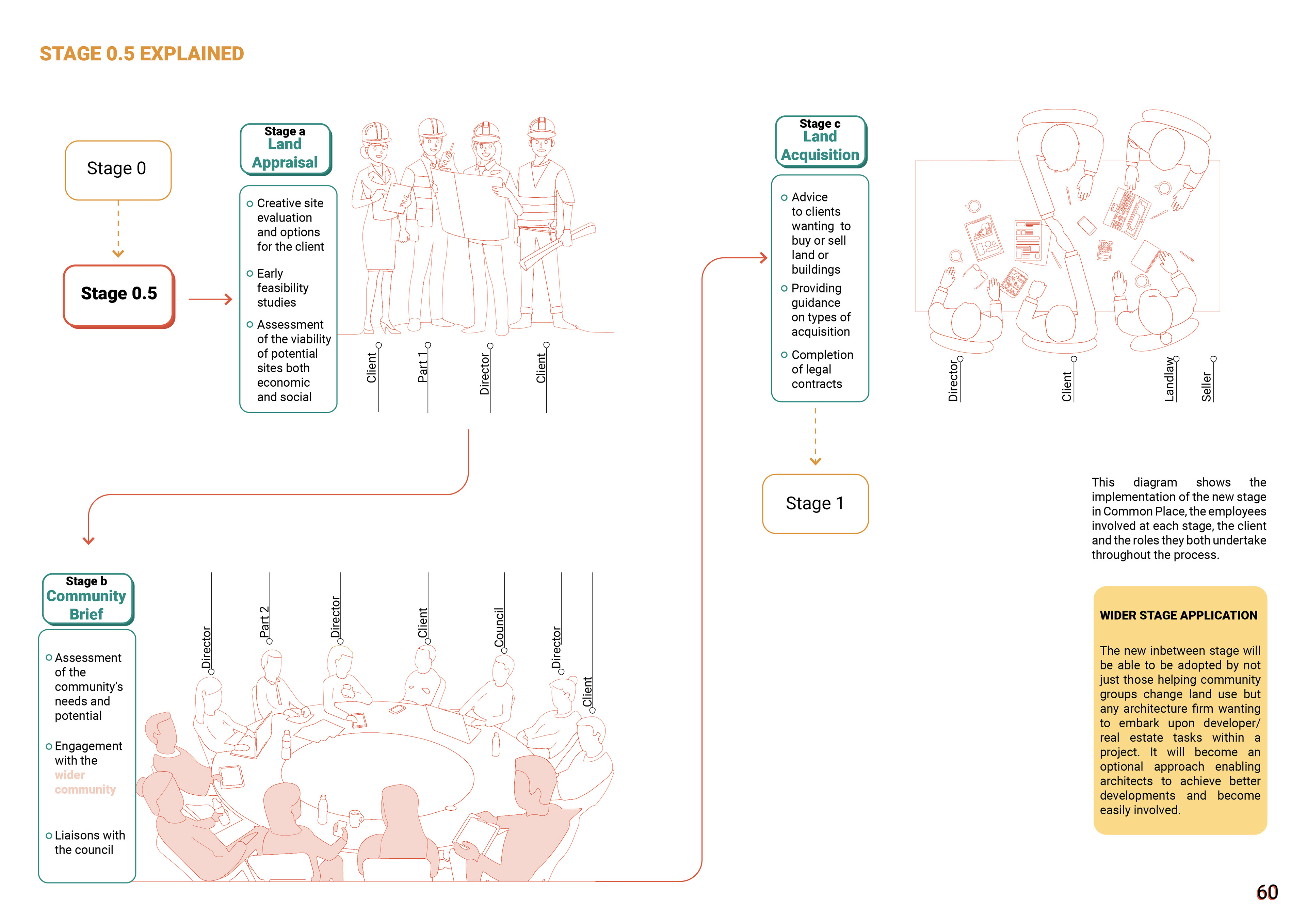 STAGE 0.5 EXPLAINED

Stage 0

Stage 0.5

Stage a
Land Appraisal

Creative site evaluation and options for the client

Early feasibility studies

Assessment of the viability of potential sites both economic and social

Client

Part 1

Director

Client

Stage c
Land Acquisition

Advice to clients wanting to buy or sell land or buildings

Providing guidance on types of acquisition

Completion of legal contracts

Director

Client

Landlaw

Seller

Stage 1

This diagram shows the implementation of the new stage in Common Place, the employees involved at each stage, the client and the roles they both undertake throughout the process.

Stage b
Community Brief

Assessment of the community's needs and potential

Engagement with the wider community

Liaisons with the council

Director

Part 2

Director

Client

Council

Director

Client

WIDER STAGE APPLICATION

The new inbetween stage will be able to be adopted by not just those helping community groups change land use but any architecture firm wanting to embark upon developer/ real estate tasks within a project. It will become an optional approach enabling architects to achieve better developments and become easily involved.

60